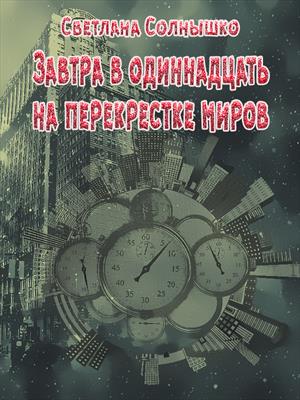 Светлана Солнышко

Завтра в одиннадцать на перекрестке миров

60
5
10
15
20
25
30
35
40
45
50
55